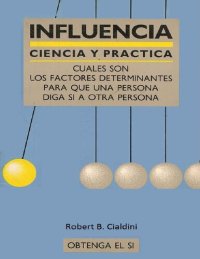 INFLUENCIA

CIENCIA Y PRACTICA

CUALES SON LOS FACTORES DETERMINANTES PARA QUE UNA PERSONA DIGA SI A OTRA PERSONA

Robert B. Cialdini

OBTENGA EL SI